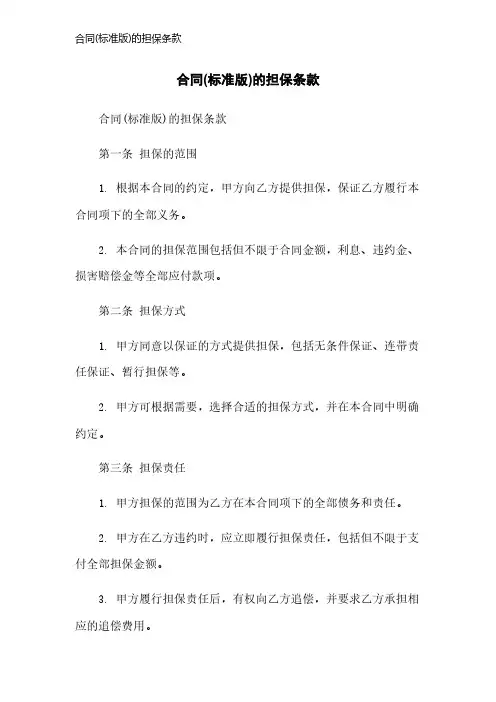 合同(标准版)的担保条款

合同(标准版)的担保条款

合同(标准版)的担保条款

第一条 担保的范围

1. 根据本合同的约定，甲方向乙方提供担保，保证乙方履行本合同项下的全部义务。

2. 本合同的担保范围包括但不限于合同金额，利息、违约金、损害赔偿金等全部应付款项。

第二条 担保方式

1. 甲方同意以保证的方式提供担保，包括无条件保证、连带责任保证、暂行担保等。

2. 甲方可根据需要，选择合适的担保方式，并在本合同中明确约定。

第三条 担保责任

1. 甲方担保的范围为乙方在本合同项下的全部债务和责任。

2. 甲方在乙方违约时，应立即履行担保责任，包括但不限于支付全部担保金额。

3. 甲方履行担保责任后，有权向乙方追偿，并要求乙方承担相应的追偿费用。